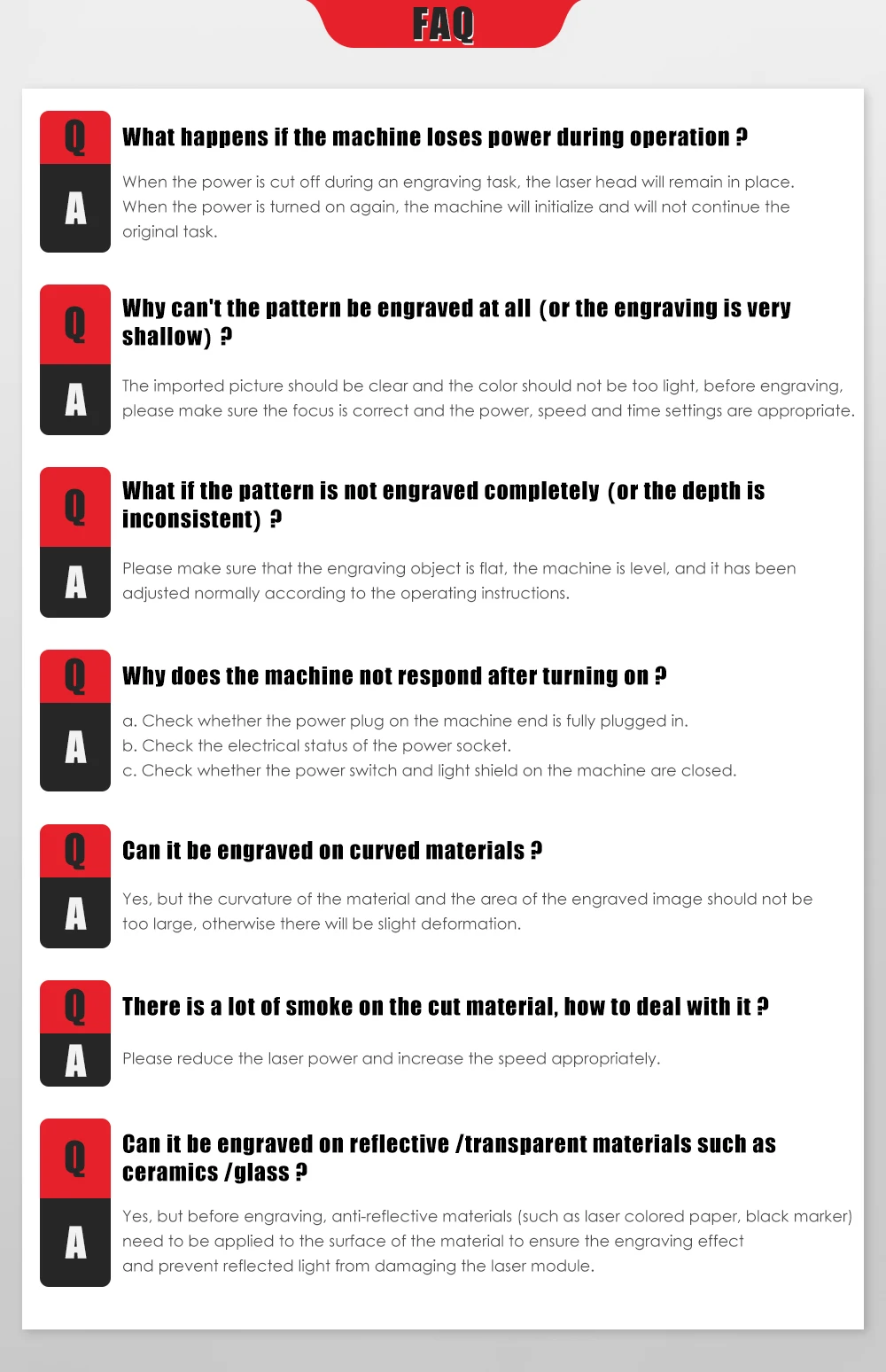 FAQ

Q
What happens if the machine loses power during operation ?

A
When the power is cut off during an engraving task, the laser head will remain in place. When the power is turned on again, the machine will initialize and will not continue the original task.

Q
Why can't the pattern be engraved at all (or the engraving is very shallow) ?

A
The imported picture should be clear and the color should not be too light, before engraving, please make sure the focus is correct and the power, speed and time settings are appropriate.

Q
What if the pattern is not engraved completely (or the depth is inconsistent) ?

A
Please make sure that the engraving object is flat, the machine is level, and it has been adjusted normally according to the operating instructions.

Q
Why does the machine not respond after turning on ?

A
a. Check whether the power plug on the machine end is fully plugged in.
b. Check the electrical status of the power socket.
c. Check whether the power switch and light shield on the machine are closed.

Q
Can it be engraved on curved materials ?

A
Yes, but the curvature of the material and the area of the engraved image should not be too large, otherwise there will be slight deformation.

Q
There is a lot of smoke on the cut material, how to deal with it ?

A
Please reduce the laser power and increase the speed appropriately.

Q
Can it be engraved on reflective /transparent materials such as ceramics /glass ?

A
Yes, but before engraving, anti-reflective materials (such as laser colored paper, black marker) need to be applied to the surface of the material to ensure the engraving effect and prevent reflected light from damaging the laser module.